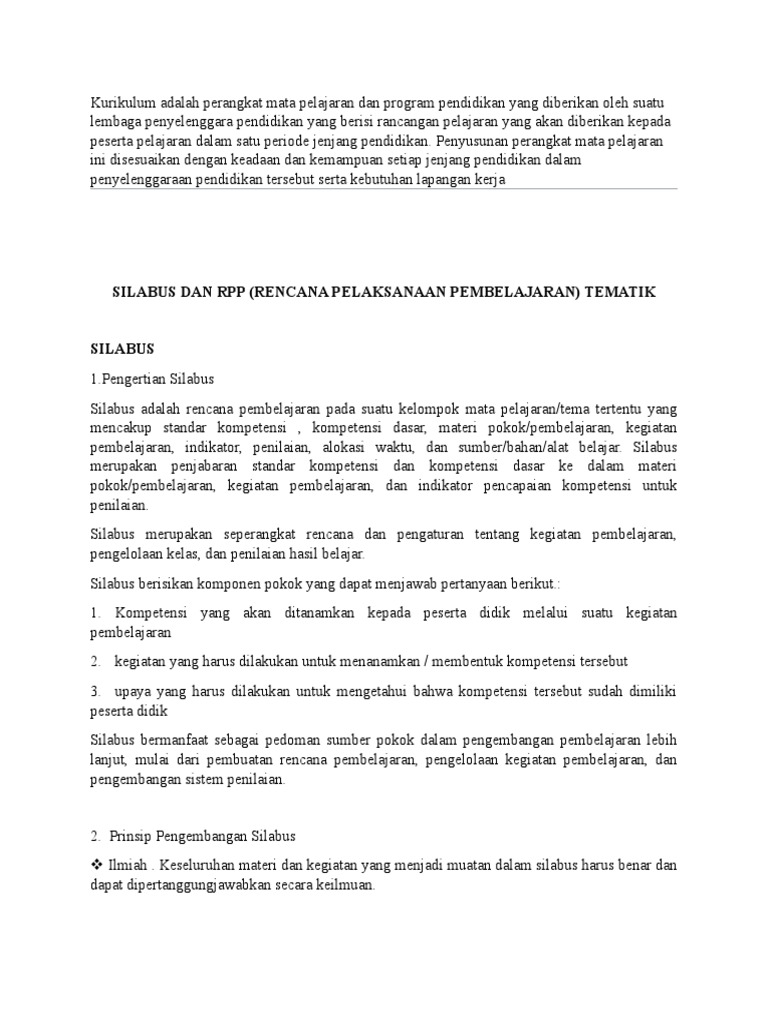 Kurikulum adalah perangkat mata pelajaran dan program pendidikan yang diberikan oleh suatu lembaga penyelenggara pendidikan yang berisi rancangan pelajaran yang akan diberikan kepada peserta pelajaran dalam satu periode jenjang pendidikan. Penyusunan perangkat mata pelajaran ini disesuaikan dengan keadaan dan kemampuan setiap jenjang pendidikan dalam penyelenggaraan pendidikan tersebut serta kebutuhan lapangan kerja

SILABUS DAN RPP (RENCANA PELAKSANAAN PEMBELAJARAN) TEMATIK

SILABUS

1.Pengertian Silabus

Silabus adalah rencana pembelajaran pada suatu kelompok mata pelajaran/tema tertentu yang mencakup standar kompetensi , kompetensi dasar, materi pokok/pembelajaran, kegiatan pembelajaran, indikator, penilaian, alokasi waktu, dan sumber/bahan/alat belajar. Silabus merupakan penjabaran standar kompetensi dan kompetensi dasar ke dalam materi pokok/pembelajaran, kegiatan pembelajaran, dan indikator pencapaian kompetensi untuk penilaian.

Silabus merupakan seperangkat rencana dan pengaturan tentang kegiatan pembelajaran, pengelolaan kelas, dan penilaian hasil belajar.

Silabus berisikan komponen pokok yang dapat menjawab pertanyaan berikut.:

1. Kompetensi yang akan ditanamkan kepada peserta didik melalui suatu kegiatan pembelajaran

2. kegiatan yang harus dilakukan untuk menanamkan / membentuk kompetensi tersebut

3. upaya yang harus dilakukan untuk mengetahui bahwa kompetensi tersebut sudah dimiliki peserta didik

Silabus bermanfaat sebagai pedoman sumber pokok dalam pengembangan pembelajaran lebih lanjut, mulai dari pembuatan rencana pembelajaran, pengelolaan kegiatan pembelajaran, dan pengembangan sistem penilaian.

2. Prinsip Pengembangan Silabus

❖ Ilmiah . Keseluruhan materi dan kegiatan yang menjadi muatan dalam silabus harus benar dan dapat dipertanggungjawabkan secara keilmuan.